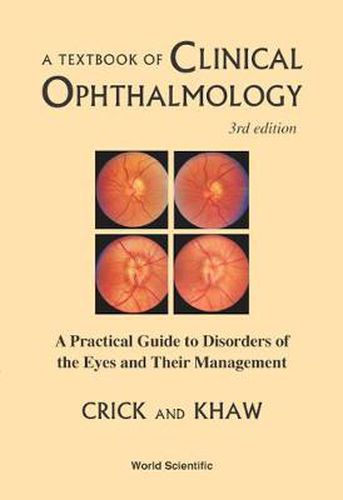 A TEXTBOOK OF CLINICAL OPHTHALMOLOGY

3rd edition

A Practical Guide to Disorders of the Eyes and Their Management

CRICK AND KHAW

World Scientific